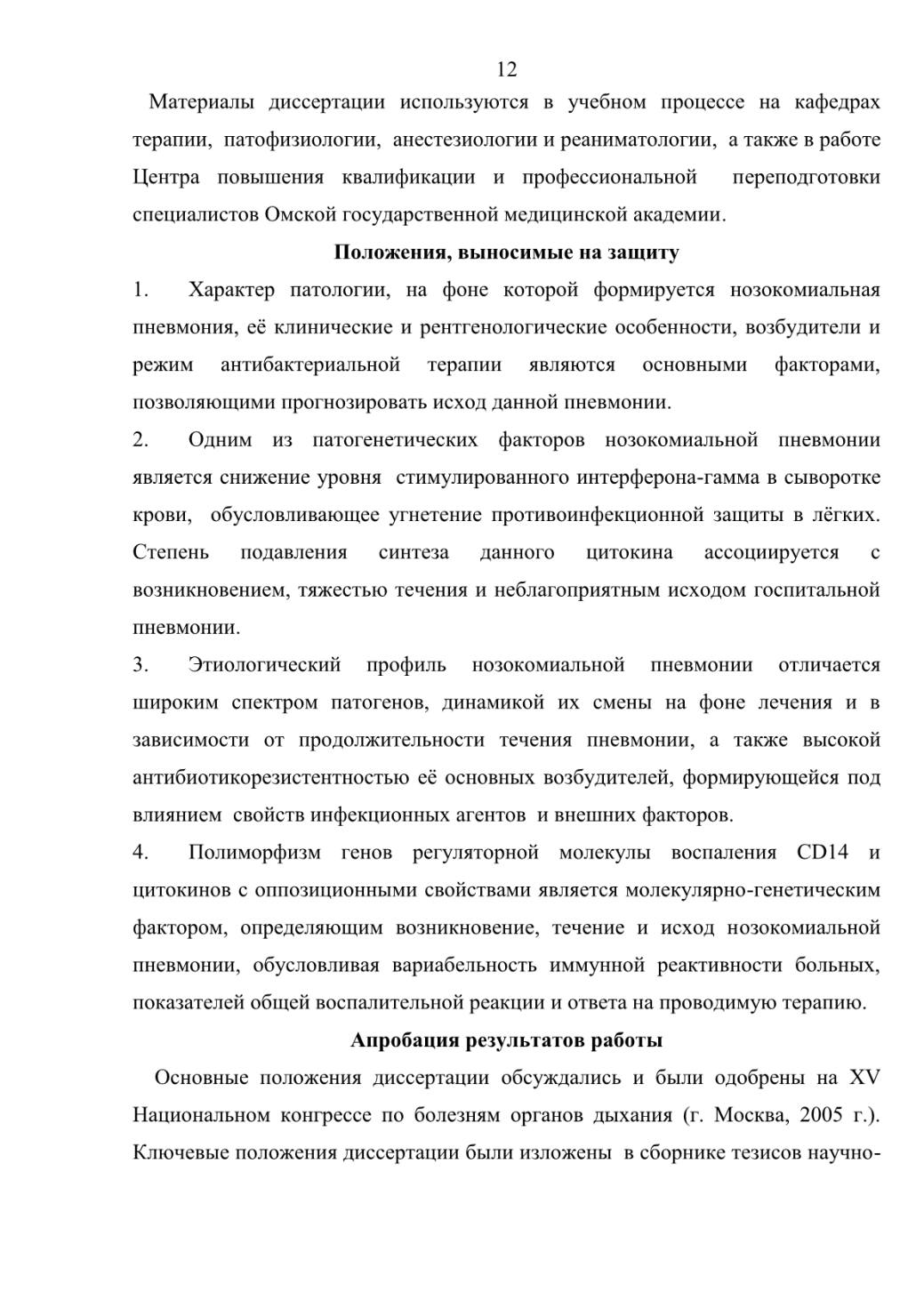 12

Материалы диссертации используются в учебном процессе на кафедрах терапии, патофизиологии, анестезиологии и реаниматологии, а также в работе Центра повышения квалификации и профессиональной переподготовки специалистов Омской государственной медицинской академии.

Положения, выносимые на защиту

1. Характер патологии, на фоне которой формируется нозокомиальная пневмония, её клинические и рентгенологические особенности, возбудители и режим антибактериальной терапии являются основными факторами, позволяющими прогнозировать исход данной пневмонии.

2. Одним из патогенетических факторов нозокомиальной пневмонии является снижение уровня стимулированного интерферона-гамма в сыворотке крови, обусловливающее угнетение противоинфекционной защиты в лёгких. Степень подавления синтеза данного цитокина ассоциируется с возникновением, тяжестью течения и неблагоприятным исходом госпитальной пневмонии.

3. Этиологический профиль нозокомиальной пневмонии отличается широким спектром патогенов, динамикой их смены на фоне лечения и в зависимости от продолжительности течения пневмонии, а также высокой антибиотикорезистентностью её основных возбудителей, формирующейся под влиянием свойств инфекционных агентов и внешних факторов.

4. Полиморфизм генов регуляторной молекулы воспаления CD14 и цитокинов с оппозиционными свойствами является молекулярно-генетическим фактором, определяющим возникновение, течение и исход нозокомиальной пневмонии, обусловливая вариабельность иммунной реактивности больных, показателей общей воспалительной реакции и ответа на проводимую терапию.

Апробация результатов работы

Основные положения диссертации обсуждались и были одобрены на XV Национальном конгрессе по болезням органов дыхания (г. Москва, 2005 г.). Ключевые положения диссертации были изложены в сборнике тезисов научно-